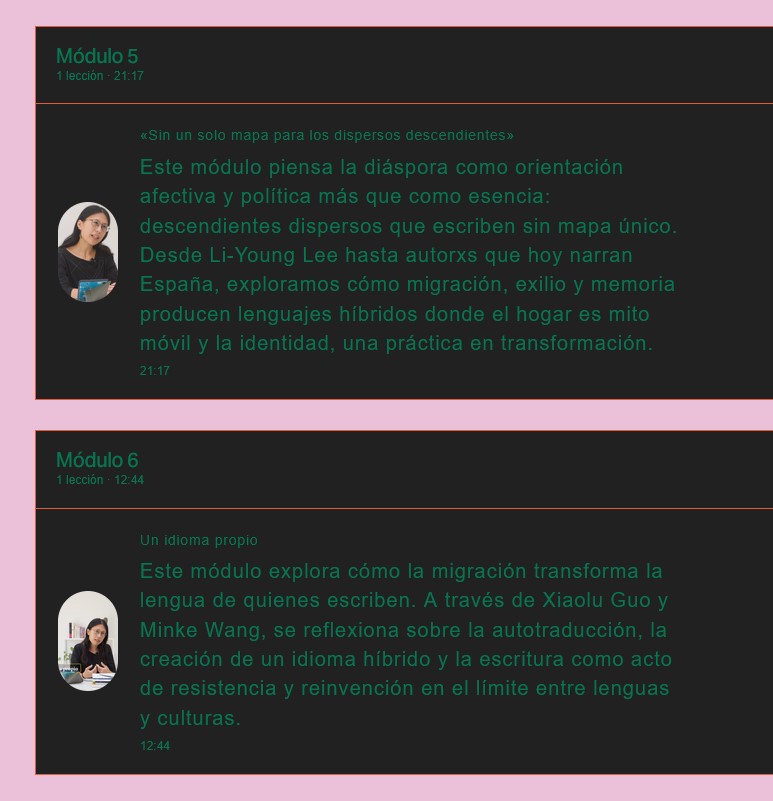 Módulo 5
1 lección · 21:17

«Sin un solo mapa para los dispersos descendientes»

Este módulo piensa la diáspora como orientación afectiva y política más que como esencia: descendientes dispersos que escriben sin mapa único. Desde Li-Young Lee hasta autorxs que hoy narran España, exploramos cómo migración, exilio y memoria producen lenguajes híbridos donde el hogar es mito móvil y la identidad, una práctica en transformación.

21:17

Módulo 6
1 lección · 12:44

Un idioma propio

Este módulo explora cómo la migración transforma la lengua de quienes escriben. A través de Xiaolu Guo y Minke Wang, se reflexiona sobre la autotraducción, la creación de un idioma híbrido y la escritura como acto de resistencia y reinvención en el límite entre lenguas y culturas.

12:44